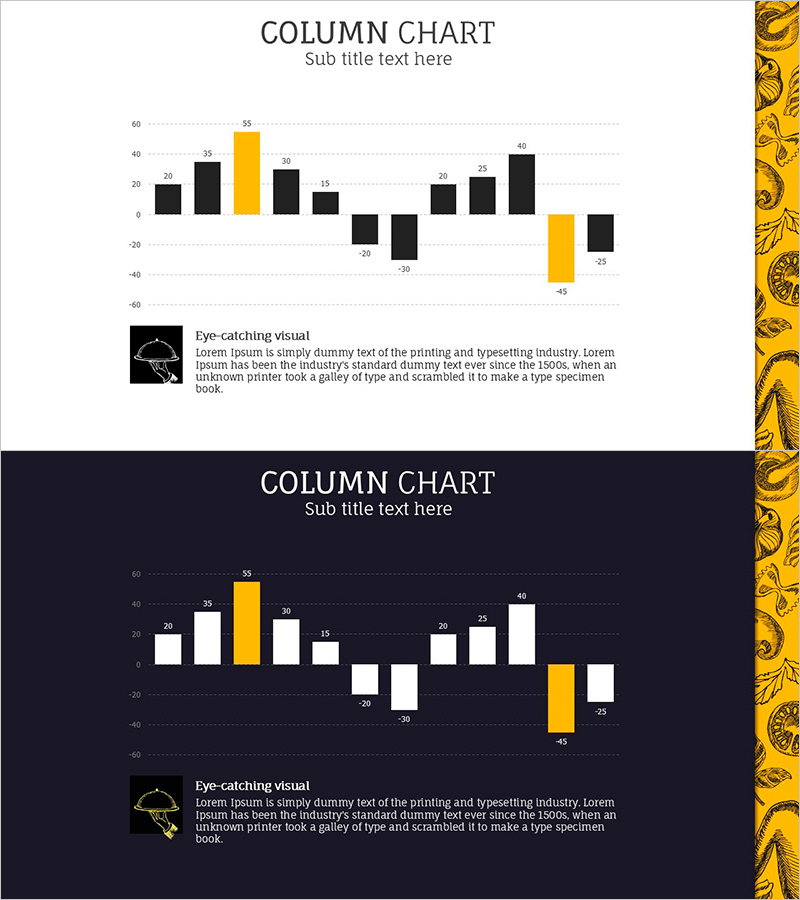 COLUMN CHART
Sub title text here

60
40
20
0
-20
-40
-60

20
35
55
30
15
-20
-30
20
25
40
-45
-25

Eye-catching visual
Lorem Ipsum is simply dummy text of the printing and typesetting industry. Lorem Ipsum has been the industry's standard dummy text ever since the 1500s, when an unknown printer took a galley of type and scrambled it to make a type specimen book.

COLUMN CHART
Sub title text here

60
40
20
0
-20
-40
-60

20
35
55
30
15
-20
-30
20
25
40
-45
-25

Eye-catching visual
Lorem Ipsum is simply dummy text of the printing and typesetting industry. Lorem Ipsum has been the industry's standard dummy text ever since the 1500s, when an unknown printer took a galley of type and scrambled it to make a type specimen book.